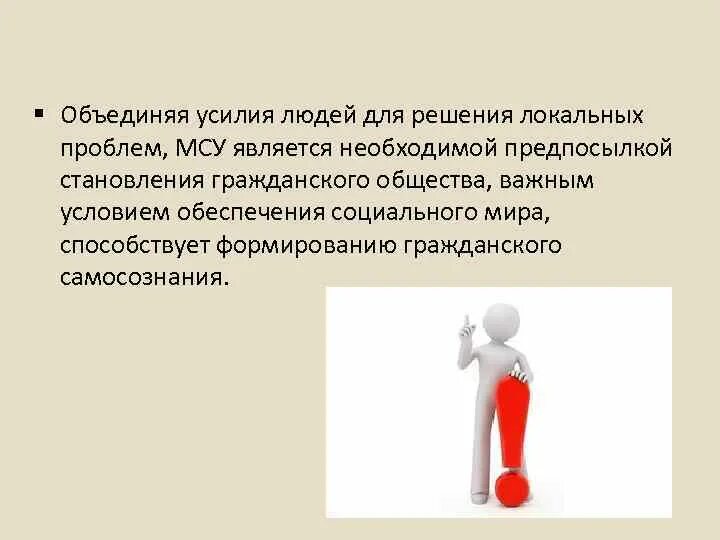 ▪ Объединяя усилия людей для решения локальных проблем, МСУ является необходимой предпосылкой становления гражданского общества, важным условием обеспечения социального мира, способствует формированию гражданского самосознания.